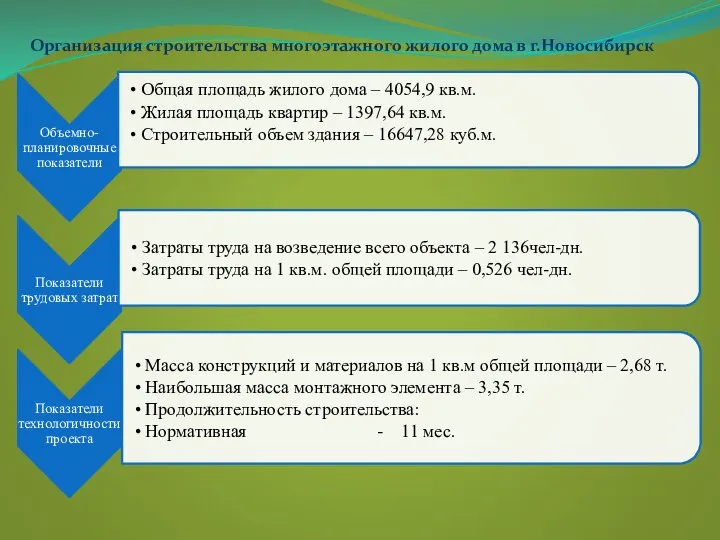 Организация строительства многоэтажного жилого дома в г.Новосибирск

Объемно-планировочные показатели

• Общая площадь жилого дома – 4054,9 кв.м.
• Жилая площадь квартир – 1397,64 кв.м.
• Строительный объем здания – 16647,28 куб.м.

Показатели трудовых затрат

• Затраты труда на возведение всего объекта – 2 136чел-дн.
• Затраты труда на 1 кв.м. общей площади – 0,526 чел-дн.

Показатели технологичности проекта

• Масса конструкций и материалов на 1 кв.м общей площади – 2,68 т.
• Наибольшая масса монтажного элемента – 3,35 т.
• Продолжительность строительства:
• Нормативная - 11 мес.